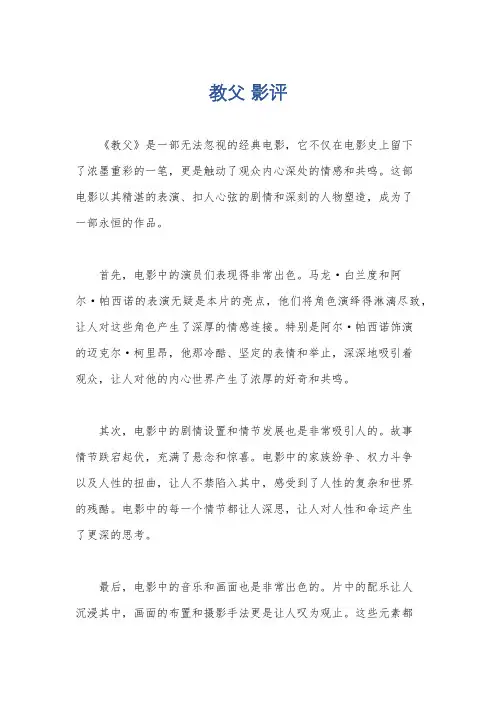 教父 影评

《教父》是一部无法忽视的经典电影，它不仅在电影史上留下了浓墨重彩的一笔，更是触动了观众内心深处的情感和共鸣。这部电影以其精湛的表演、扣人心弦的剧情和深刻的人物塑造，成为了一部永恒的作品。

首先，电影中的演员们表现得非常出色。马龙·白兰度和阿尔·帕西诺的表演无疑是本片的亮点，他们将角色演绎得淋漓尽致，让人对这些角色产生了深厚的情感连接。特别是阿尔·帕西诺饰演的迈克尔·柯里昂，他那冷酷、坚定的表情和举止，深深地吸引着观众，让人对他的内心世界产生了浓厚的好奇和共鸣。

其次，电影中的剧情设置和情节发展也是非常吸引人的。故事情节跌宕起伏，充满了悬念和惊喜。电影中的家族纷争、权力斗争以及人性的扭曲，让人不禁陷入其中，感受到了人性的复杂和世界的残酷。电影中的每一个情节都让人深思，让人对人性和命运产生了更深的思考。

最后，电影中的音乐和画面也是非常出色的。片中的配乐让人沉浸其中，画面的布置和摄影手法更是让人叹为观止。这些元素都